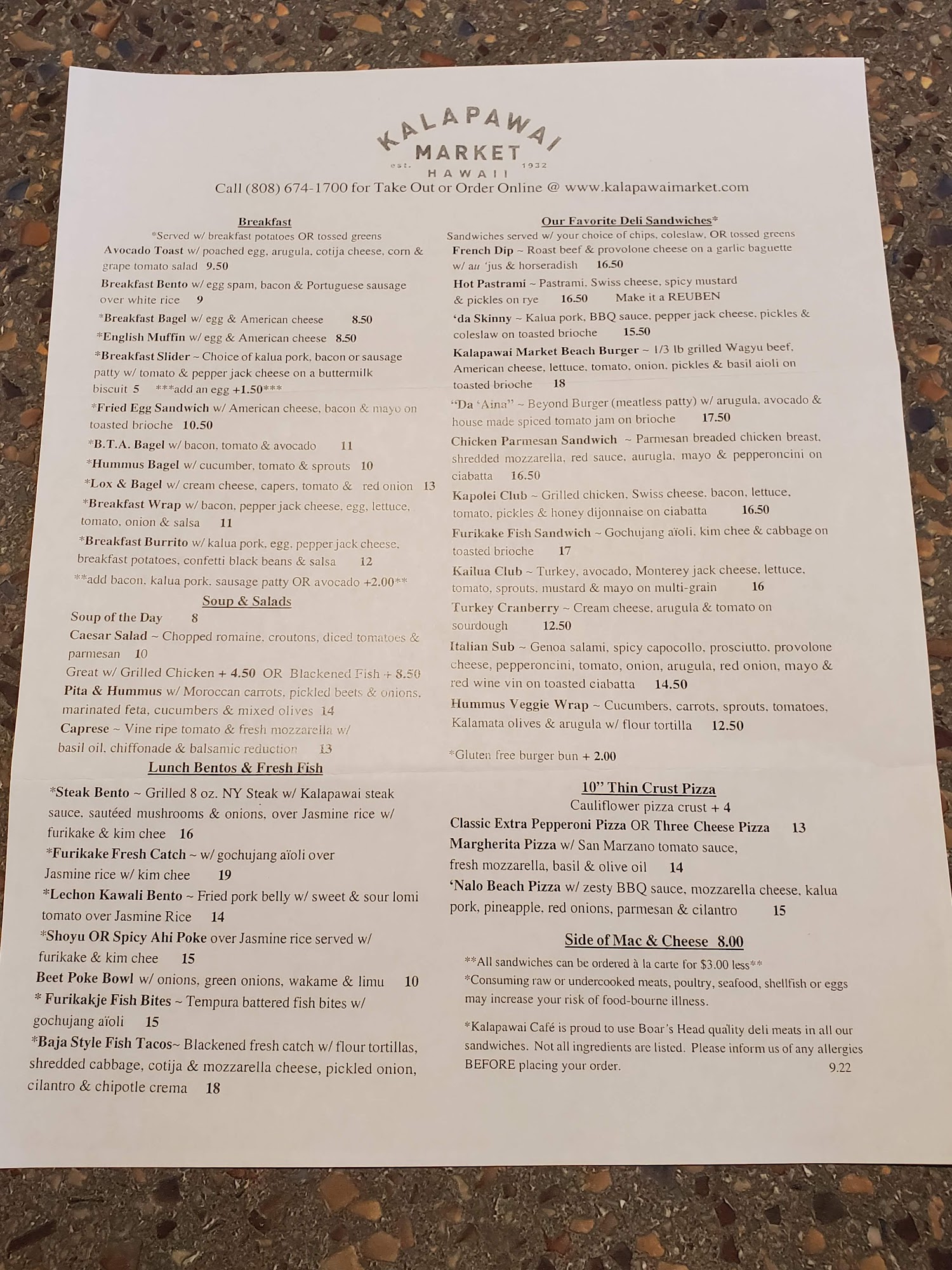 KALAPAWAI
MARKET
est. 1932
HAWAII

Call (808) 674-1700 for Take Out or Order Online @ www.kalapawaimarket.com

Breakfast
*Served w/ breakfast potatoes OR tossed greens

Avocado Toast w/ poached egg, arugula, cotija cheese, corn & grape tomato salad 9.50

Breakfast Bento w/ egg spam, bacon & Portuguese sausage over white rice 9

*Breakfast Bagel w/ egg & American cheese 8.50

*English Muffin w/ egg & American cheese 8.50

*Breakfast Slider ~ Choice of kalua pork, bacon or sausage patty w/ tomato & pepper jack cheese on a buttermilk biscuit 5 ***add an egg +1.50***

*Fried Egg Sandwich w/ American cheese, bacon & mayo on toasted brioche 10.50

*B.T.A. Bagel w/ bacon, tomato & avocado 11

*Hummus Bagel w/ cucumber, tomato & sprouts 10

*Lox & Bagel w/ cream cheese, capers, tomato & red onion 13

*Breakfast Wrap w/ bacon, pepper jack cheese, egg, lettuce, tomato, onion & salsa 11

*Breakfast Burrito w/ kalua pork, egg, pepper jack cheese, breakfast potatoes, confetti black beans & salsa 12

**add bacon, kalua pork, sausage patty OR avocado +2.00**

Soup & Salads

Soup of the Day 8

Caesar Salad ~ Chopped romaine, croutons, diced tomatoes & parmesan 10

Great w/ Grilled Chicken + 4.50 OR Blackened Fish + 8.50

Pita & Hummus w/ Moroccan carrots, pickled beets & onions, marinated feta, cucumbers & mixed olives 14

Caprese ~ Vine ripe tomato & fresh mozzarella w/ basil oil, chiffonade & balsamic reduction 13

Lunch Bentos & Fresh Fish

*Steak Bento ~ Grilled 8 oz. NY Steak w/ Kalapawai steak sauce, sautéed mushrooms & onions, over Jasmine rice w/ furikake & kim chee 16

*Furikake Fresh Catch ~ w/ gochujang aïoli over Jasmine rice w/ kim chee 19

*Lechon Kawali Bento ~ Fried pork belly w/ sweet & sour lomi tomato over Jasmine Rice 14

*Shoyu OR Spicy Ahi Poke over Jasmine rice served w/ furikake & kim chee 15

Beet Poke Bowl w/ onions, green onions, wakame & limu 10

* Furikakje Fish Bites ~ Tempura battered fish bites w/ gochujang aïoli 15

*Baja Style Fish Tacos~ Blackened fresh catch w/ flour tortillas, shredded cabbage, cotija & mozzarella cheese, pickled onion, cilantro & chipotle crema 18

Our Favorite Deli Sandwiches*
Sandwiches served w/ your choice of chips, coleslaw, OR tossed greens

French Dip ~ Roast beef & provolone cheese on a garlic baguette w/ au 'jus & horseradish 16.50

Hot Pastrami ~ Pastrami, Swiss cheese, spicy mustard & pickles on rye 16.50 Make it a REUBEN

'da Skinny ~ Kalua pork, BBQ sauce, pepper jack cheese, pickles & coleslaw on toasted brioche 15.50

Kalapawai Market Beach Burger ~ 1/3 lb grilled Wagyu beef, American cheese, lettuce, tomato, onion, pickles & basil aioli on toasted brioche 18

"Da 'Aina" ~ Beyond Burger (meatless patty) w/ arugula, avocado & house made spiced tomato jam on brioche 17.50

Chicken Parmesan Sandwich ~ Parmesan breaded chicken breast, shredded mozzarella, red sauce, aurugla, mayo & pepperoncini on ciabatta 16.50

Kapolei Club ~ Grilled chicken, Swiss cheese, bacon, lettuce, tomato, pickles & honey dijonnaise on ciabatta 16.50

Furikake Fish Sandwich ~ Gochujang aïoli, kim chee & cabbage on toasted brioche 17

Kailua Club ~ Turkey, avocado, Monterey jack cheese, lettuce, tomato, sprouts, mustard & mayo on multi-grain 16

Turkey Cranberry ~ Cream cheese, arugula & tomato on sourdough 12.50

Italian Sub ~ Genoa salami, spicy capocollo, prosciutto, provolone cheese, pepperoncini, tomato, onion, arugula, red onion, mayo & red wine vin on toasted ciabatta 14.50

Hummus Veggie Wrap ~ Cucumbers, carrots, sprouts, tomatoes, Kalamata olives & arugula w/ flour tortilla 12.50

*Gluten free burger bun + 2.00

10" Thin Crust Pizza
Cauliflower pizza crust + 4

Classic Extra Pepperoni Pizza OR Three Cheese Pizza 13

Margherita Pizza w/ San Marzano tomato sauce, fresh mozzarella, basil & olive oil 14

'Nalo Beach Pizza w/ zesty BBQ sauce, mozzarella cheese, kalua pork, pineapple, red onions, parmesan & cilantro 15

Side of Mac & Cheese 8.00

**All sandwiches can be ordered à la carte for $3.00 less**
*Consuming raw or undercooked meats, poultry, seafood, shellfish or eggs may increase your risk of food-bourne illness.

*Kalapawai Café is proud to use Boar's Head quality deli meats in all our sandwiches. Not all ingredients are listed. Please inform us of any allergies BEFORE placing your order.

9.22